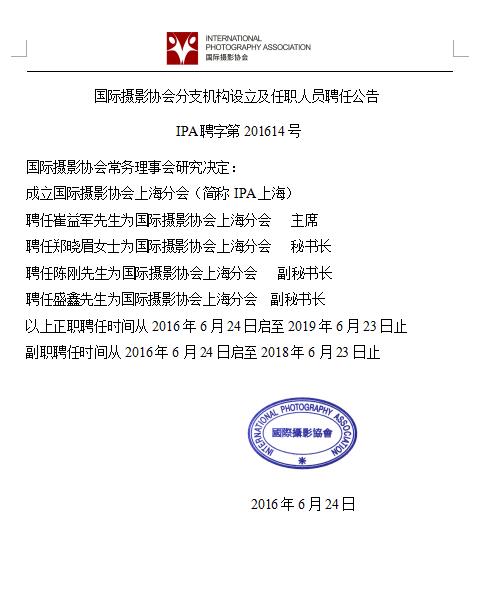 INTERNATIONAL PHOTOGRAPHY ASSOCIATION
国际摄影协会

国际摄影协会分支机构设立及任职人员聘任公告

IPA 聘字第 201614 号

国际摄影协会常务理事会研究决定：

成立国际摄影协会上海分会（简称 IPA 上海）

聘任崔益军先生为国际摄影协会上海分会　主席

聘任郑晓眉女士为国际摄影协会上海分会　秘书长

聘任陈刚先生为国际摄影协会上海分会　副秘书长

聘任盛鑫先生为国际摄影协会上海分会　副秘书长

以上正职聘任时间从 2016 年 6 月 24 日启至 2019 年 6 月 23 日止

副职聘任时间从 2016 年 6 月 24 日启至 2018 年 6 月 23 日止

INTERNATIONAL PHOTOGRAPHY ASSOCIATION
國際攝影協會

2016 年 6 月 24 日